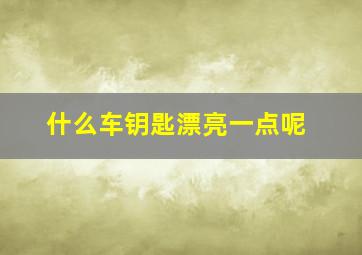 什么车钥匙漂亮一点呢